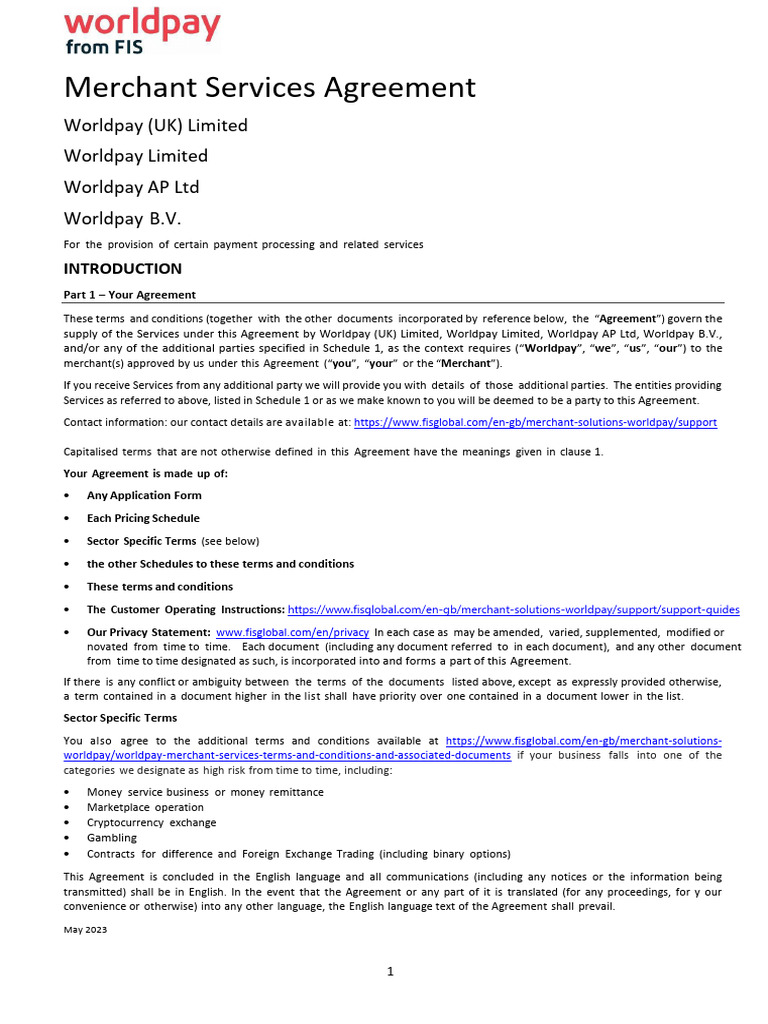 worldpay
from FIS

Merchant Services Agreement

Worldpay (UK) Limited

Worldpay Limited

Worldpay AP Ltd

Worldpay B.V.

For the provision of certain payment processing and related services

INTRODUCTION

Part 1 – Your Agreement

These terms and conditions (together with the other documents incorporated by reference below, the "Agreement") govern the supply of the Services under this Agreement by Worldpay (UK) Limited, Worldpay Limited, Worldpay AP Ltd, Worldpay B.V., and/or any of the additional parties specified in Schedule 1, as the context requires ("Worldpay", "we", "us", "our") to the merchant(s) approved by us under this Agreement ("you", "your" or the "Merchant").

If you receive Services from any additional party we will provide you with details of those additional parties. The entities providing Services as referred to above, listed in Schedule 1 or as we make known to you will be deemed to be a party to this Agreement.

Contact information: our contact details are available at: https://www.fisglobal.com/en-gb/merchant-solutions-worldpay/support

Capitalised terms that are not otherwise defined in this Agreement have the meanings given in clause 1.

Your Agreement is made up of:

• Any Application Form
• Each Pricing Schedule
• Sector Specific Terms (see below)
• the other Schedules to these terms and conditions
• These terms and conditions
• The Customer Operating Instructions: https://www.fisglobal.com/en-gb/merchant-solutions-worldpay/support/support-guides
• Our Privacy Statement: www.fisglobal.com/en/privacy In each case as may be amended, varied, supplemented, modified or novated from time to time. Each document (including any document referred to in each document), and any other document from time to time designated as such, is incorporated into and forms a part of this Agreement.

If there is any conflict or ambiguity between the terms of the documents listed above, except as expressly provided otherwise, a term contained in a document higher in the list shall have priority over one contained in a document lower in the list.

Sector Specific Terms

You also agree to the additional terms and conditions available at https://www.fisglobal.com/en-gb/merchant-solutions-worldpay/worldpay-merchant-services-terms-and-conditions-and-associated-documents if your business falls into one of the categories we designate as high risk from time to time, including:

• Money service business or money remittance
• Marketplace operation
• Cryptocurrency exchange
• Gambling
• Contracts for difference and Foreign Exchange Trading (including binary options)

This Agreement is concluded in the English language and all communications (including any notices or the information being transmitted) shall be in English. In the event that the Agreement or any part of it is translated (for any proceedings, for y our convenience or otherwise) into any other language, the English language text of the Agreement shall prevail.

May 2023

1